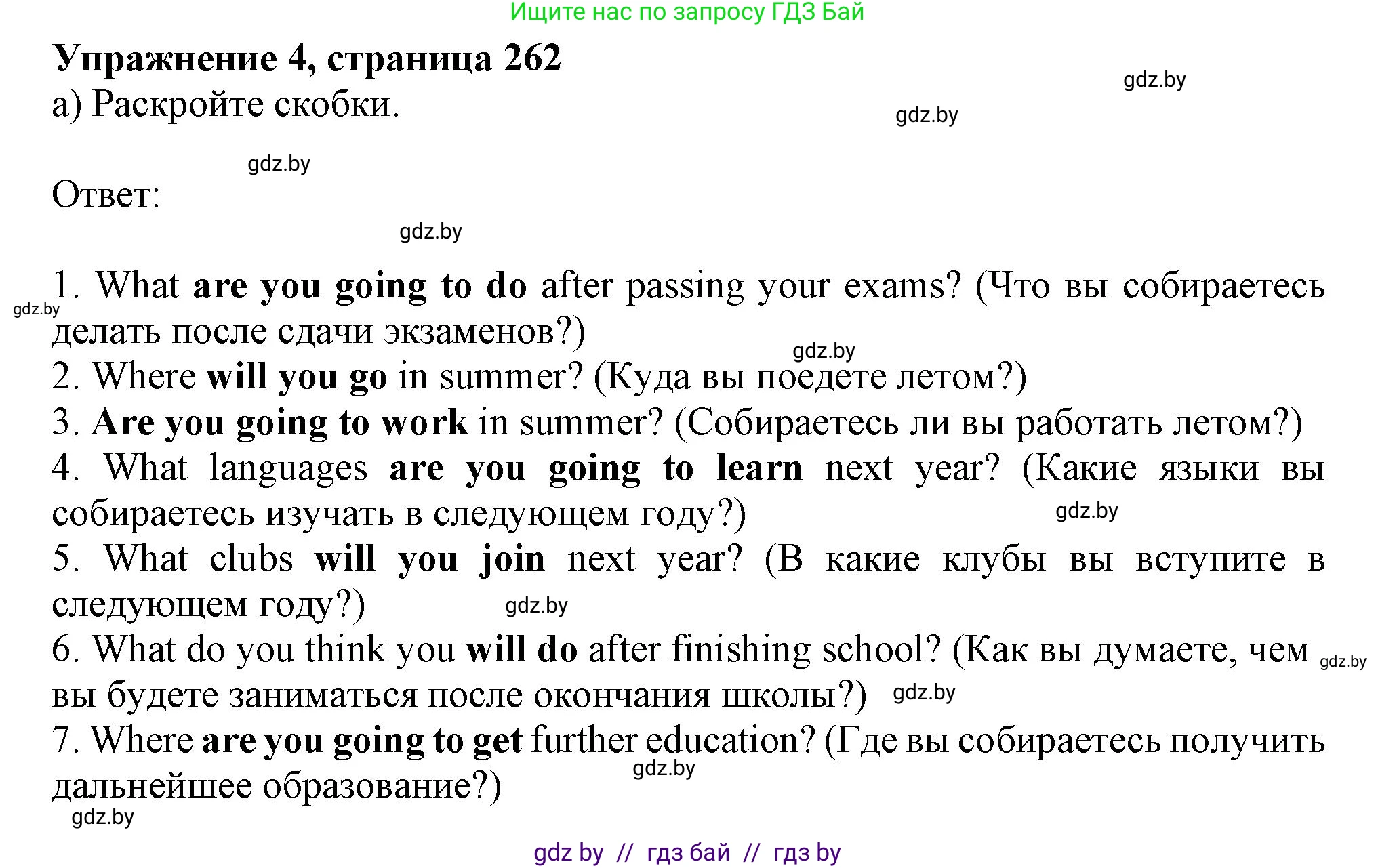 Ищите нас по запросу ГДЗ Бай

Упражнение 4, страница 262

gdz.by

а) Раскройте скобки.

gdz.by

gdz.by

Ответ:

gdz.by

1. What are you going to do after passing your exams? (Что вы собираетесь делать после сдачи экзаменов?)

gdz.by

gdz.by

2. Where will you go in summer? (Куда вы поедете летом?)
3. Are you going to work in summer? (Собираетесь ли вы работать летом?)
4. What languages are you going to learn next year? (Какие языки вы собираетесь изучать в следующем году?)

gdz.by

5. What clubs will you join next year? (В какие клубы вы вступите в следующем году?)

gdz.by

6. What do you think you will do after finishing school? (Как вы думаете, чем вы будете заниматься после окончания школы?)

gdz.by

gdz.by

7. Where are you going to get further education? (Где вы собираетесь получить дальнейшее образование?)

gdz.by

gdz.by

gdz by // гдз бай // гдз by